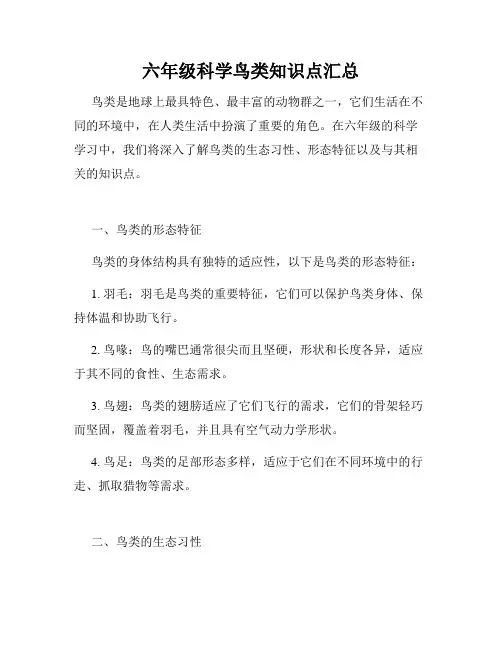 六年级科学鸟类知识点汇总

鸟类是地球上最具特色、最丰富的动物群之一，它们生活在不同的环境中，在人类生活中扮演了重要的角色。在六年级的科学学习中，我们将深入了解鸟类的生态习性、形态特征以及与其相关的知识点。

一、鸟类的形态特征

鸟类的身体结构具有独特的适应性，以下是鸟类的形态特征：

1. 羽毛：羽毛是鸟类的重要特征，它们可以保护鸟类身体、保持体温和协助飞行。

2. 鸟喙：鸟的嘴巴通常很尖而且坚硬，形状和长度各异，适应于其不同的食性、生态需求。

3. 鸟翅：鸟类的翅膀适应了它们飞行的需求，它们的骨架轻巧而坚固，覆盖着羽毛，并且具有空气动力学形状。

4. 鸟足：鸟类的足部形态多样，适应于它们在不同环境中的行走、抓取猎物等需求。

二、鸟类的生态习性